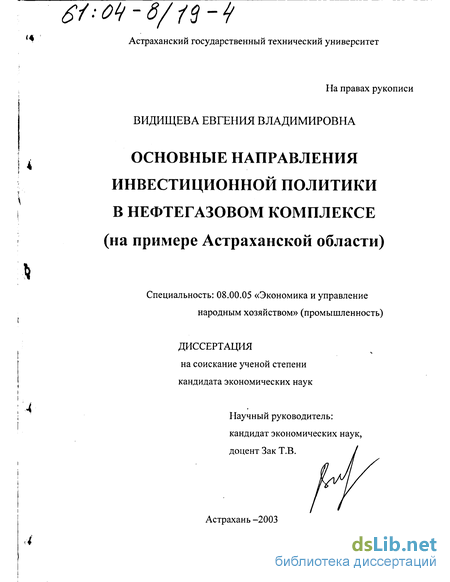 61:04-8/19-4

Астраханский государственный технический университет

На правах рукописи

ВИДИЩЕВА ЕВГЕНИЯ ВЛАДИМИРОВНА

ОСНОВНЫЕ НАПРАВЛЕНИЯ ИНВЕСТИЦИОННОЙ ПОЛИТИКИ В НЕФТЕГАЗОВОМ КОМПЛЕКСЕ (на примере Астраханской области)

Специальность: 08.00.05 «Экономика и управление народным хозяйством» (промышленность)

ДИССЕРТАЦИЯ
на соискание ученой степени
кандидата экономических наук

Научный руководитель:
кандидат экономических наук,
доцент Зак Т.В.

Астрахань –2003

dsLib.net
библиотека диссертаций